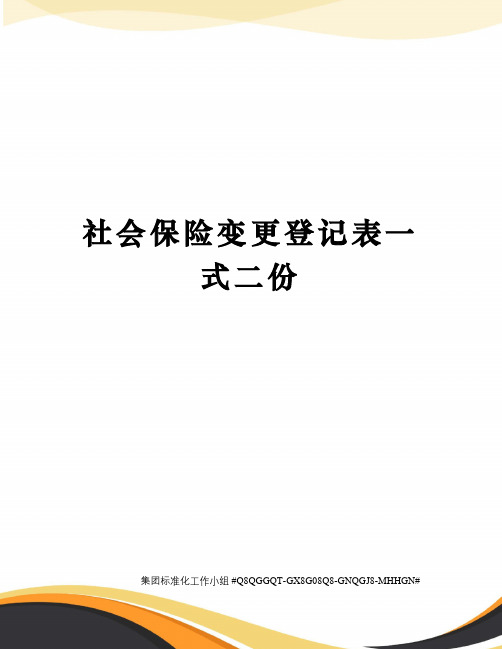 社会保险变更登记表一式二份

集团标准化工作小组 #Q8QGGQT-GX8G08Q8-GNQGJ8-MHHGN#